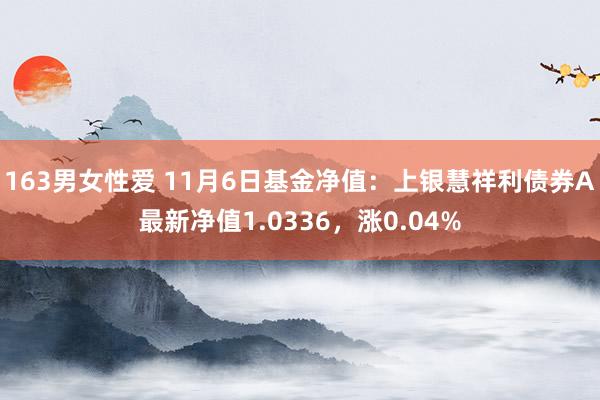 163男女性爱 11月6日基金净值：上银慧祥利债券A最新净值1.0336，涨0.04%